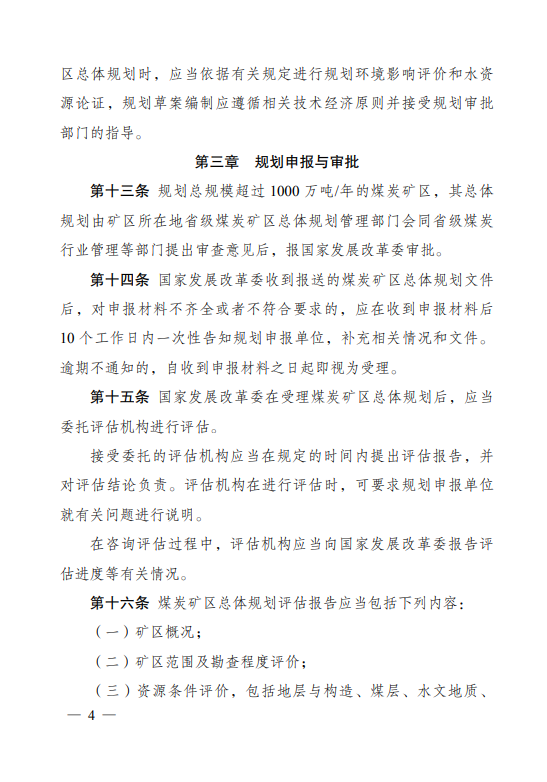 区总体规划时，应当依据有关规定进行规划环境影响评价和水资源论证，规划草案编制应遵循相关技术经济原则并接受规划审批部门的指导。

第三章　规划申报与审批

第十三条　规划总规模超过 1000 万吨/年的煤炭矿区，其总体规划由矿区所在地省级煤炭矿区总体规划管理部门会同省级煤炭行业管理等部门提出审查意见后，报国家发展改革委审批。

第十四条　国家发展改革委收到报送的煤炭矿区总体规划文件后，对申报材料不齐全或者不符合要求的，应在收到申报材料后 10 个工作日内一次性告知规划申报单位，补充相关情况和文件。逾期不通知的，自收到申报材料之日起即视为受理。

第十五条　国家发展改革委在受理煤炭矿区总体规划后，应当委托评估机构进行评估。

接受委托的评估机构应当在规定的时间内提出评估报告，并对评估结论负责。评估机构在进行评估时，可要求规划申报单位就有关问题进行说明。

在咨询评估过程中，评估机构应当向国家发展改革委报告评估进度等有关情况。

第十六条　煤炭矿区总体规划评估报告应当包括下列内容：

（一）矿区概况；

（二）矿区范围及勘查程度评价；

（三）资源条件评价，包括地层与构造、煤层、水文地质、

— 4 —